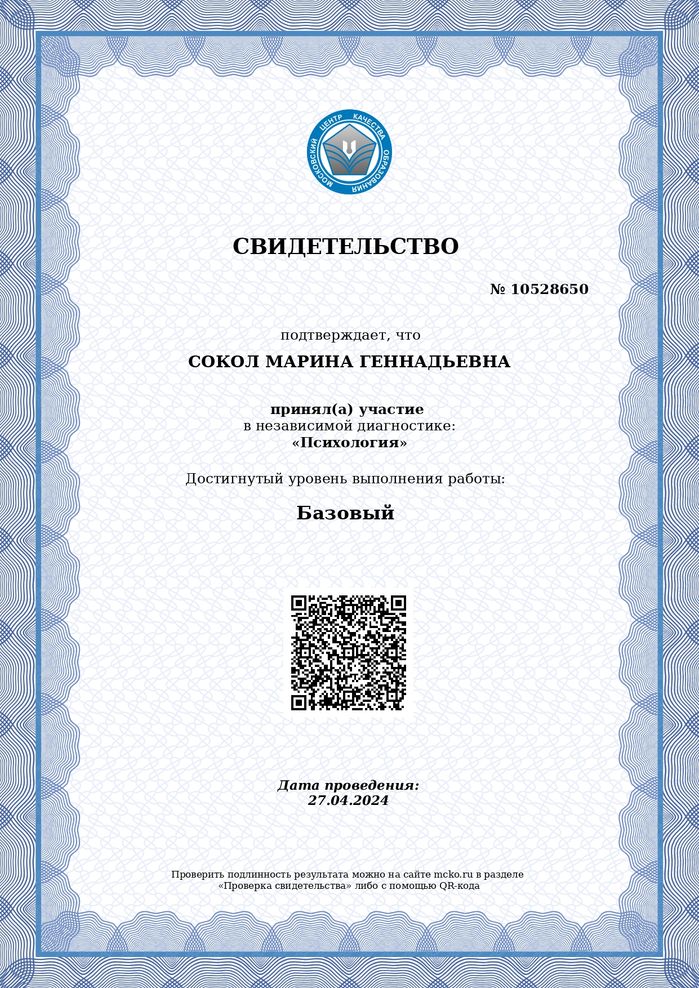 МОСКОВСКИЙ ЦЕНТР КАЧЕСТВА ОБРАЗОВАНИЯ

СВИДЕТЕЛЬСТВО

№ 10528650

подтверждает, что

СОКОЛ МАРИНА ГЕННАДЬЕВНА

принял(а) участие
в независимой диагностике:
«Психология»

Достигнутый уровень выполнения работы:

Базовый

Дата проведения:
27.04.2024

Проверить подлинность результата можно на сайте mcko.ru в разделе «Проверка свидетельства» либо с помощью QR-кода